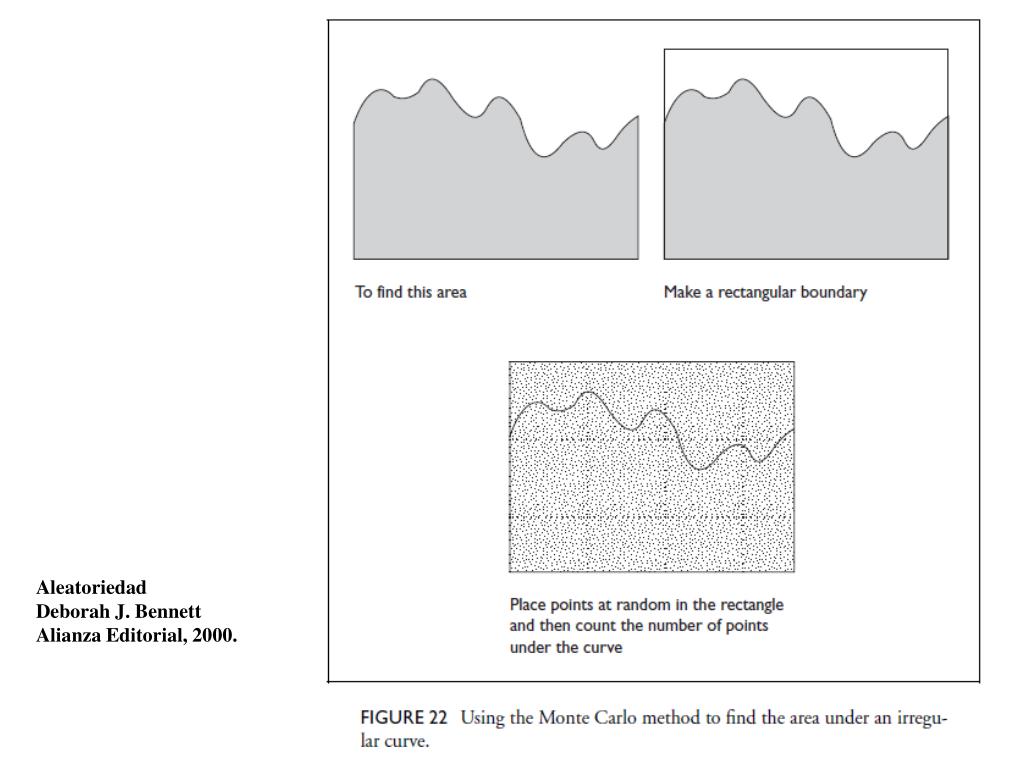 To find this area

Make a rectangular boundary

Place points at random in the rectangle and then count the number of points under the curve

Aleatoriedad
Deborah J. Bennett
Alianza Editorial, 2000.

FIGURE 22 Using the Monte Carlo method to find the area under an irregular curve.